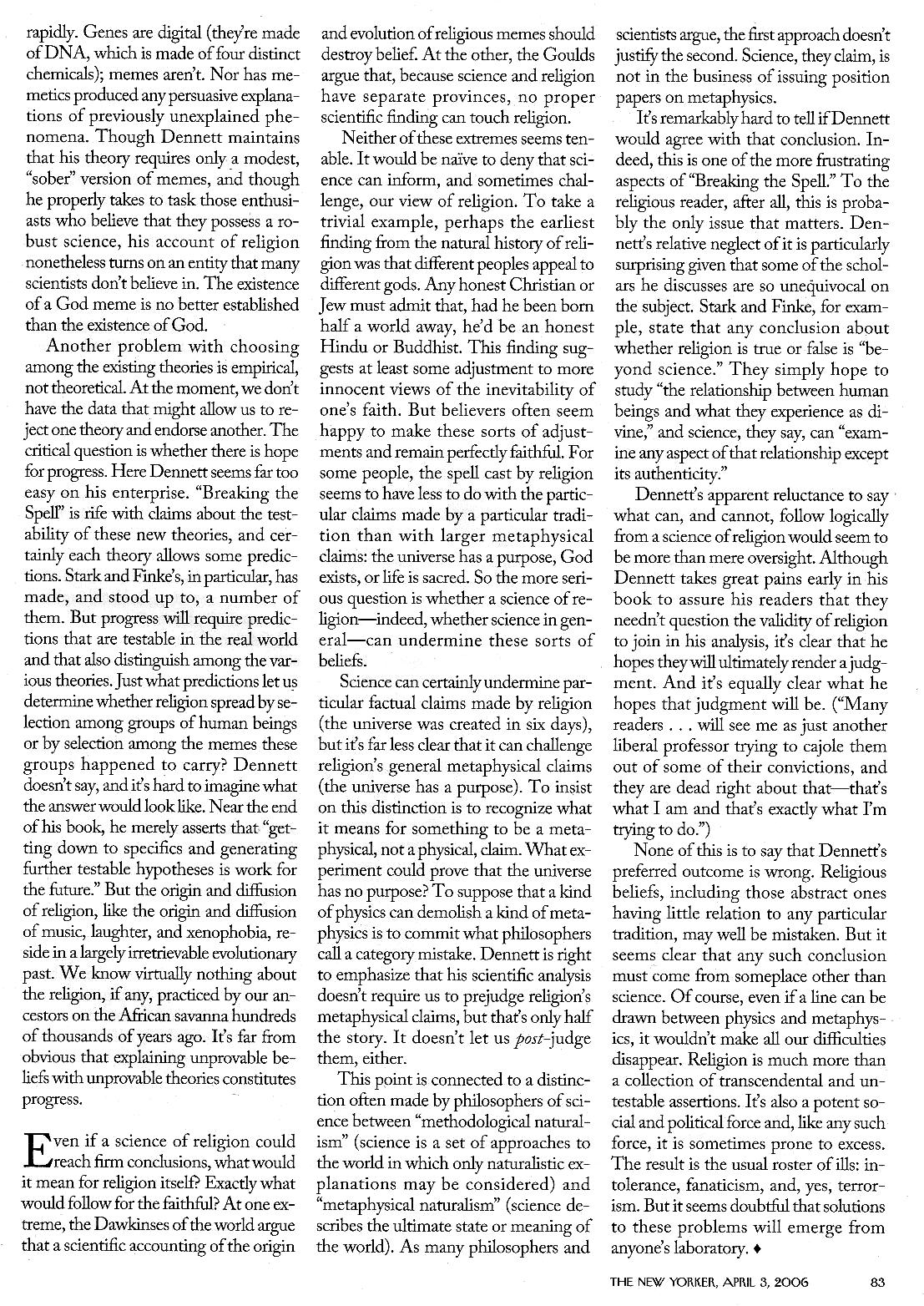 rapidly. Genes are digital (they're made of DNA, which is made of four distinct chemicals); memes aren't. Nor has memetics produced any persuasive explanations of previously unexplained phenomena. Though Dennett maintains that his theory requires only a modest, "sober" version of memes, and though he properly takes to task those enthusiasts who believe that they possess a robust science, his account of religion nonetheless turns on an entity that many scientists don't believe in. The existence of a God meme is no better established than the existence of God.

Another problem with choosing among the existing theories is empirical, not theoretical. At the moment, we don't have the data that might allow us to reject one theory and endorse another. The critical question is whether there is hope for progress. Here Dennett seems far too easy on his enterprise. "Breaking the Spell" is rife with claims about the testability of these new theories, and certainly each theory allows some predictions. Stark and Finke's, in particular, has made, and stood up to, a number of them. But progress will require predictions that are testable in the real world and that also distinguish among the various theories. Just what predictions let us determine whether religion spread by selection among groups of human beings or by selection among the memes these groups happened to carry? Dennett doesn't say, and it's hard to imagine what the answer would look like. Near the end of his book, he merely asserts that "getting down to specifics and generating further testable hypotheses is work for the future." But the origin and diffusion of religion, like the origin and diffusion of music, laughter, and xenophobia, reside in a largely irretrievable evolutionary past. We know virtually nothing about the religion, if any, practiced by our ancestors on the African savanna hundreds of thousands of years ago. It's far from obvious that explaining unprovable beliefs with unprovable theories constitutes progress.

Even if a science of religion could reach firm conclusions, what would it mean for religion itself? Exactly what would follow for the faithful? At one extreme, the Dawkinses of the world argue that a scientific accounting of the origin and evolution of religious memes should destroy belief. At the other, the Goulds argue that, because science and religion have separate provinces, no proper scientific finding can touch religion.

Neither of these extremes seems tenable. It would be naïve to deny that science can inform, and sometimes challenge, our view of religion. To take a trivial example, perhaps the earliest finding from the natural history of religion was that different peoples appeal to different gods. Any honest Christian or Jew must admit that, had he been born half a world away, he'd be an honest Hindu or Buddhist. This finding suggests at least some adjustment to more innocent views of the inevitability of one's faith. But believers often seem happy to make these sorts of adjustments and remain perfectly faithful. For some people, the spell cast by religion seems to have less to do with the particular claims made by a particular tradition than with larger metaphysical claims: the universe has a purpose, God exists, or life is sacred. So the more serious question is whether a science of religion—indeed, whether science in general—can undermine these sorts of beliefs.

Science can certainly undermine particular factual claims made by religion (the universe was created in six days), but it's far less clear that it can challenge religion's general metaphysical claims (the universe has a purpose). To insist on this distinction is to recognize what it means for something to be a metaphysical, not a physical, claim. What experiment could prove that the universe has no purpose? To suppose that a kind of physics can demolish a kind of metaphysics is to commit what philosophers call a category mistake. Dennett is right to emphasize that his scientific analysis doesn't require us to prejudge religion's metaphysical claims, but that's only half the story. It doesn't let us post-judge them, either.

This point is connected to a distinction often made by philosophers of science between "methodological naturalism" (science is a set of approaches to the world in which only naturalistic explanations may be considered) and "metaphysical naturalism" (science describes the ultimate state or meaning of the world). As many philosophers and scientists argue, the first approach doesn't justify the second. Science, they claim, is not in the business of issuing position papers on metaphysics.

It's remarkably hard to tell if Dennett would agree with that conclusion. Indeed, this is one of the more frustrating aspects of "Breaking the Spell." To the religious reader, after all, this is probably the only issue that matters. Dennett's relative neglect of it is particularly surprising given that some of the scholars he discusses are so unequivocal on the subject. Stark and Finke, for example, state that any conclusion about whether religion is true or false is "beyond science." They simply hope to study "the relationship between human beings and what they experience as divine," and science, they say, can "examine any aspect of that relationship except its authenticity."

Dennett's apparent reluctance to say what can, and cannot, follow logically from a science of religion would seem to be more than mere oversight. Although Dennett takes great pains early in his book to assure his readers that they needn't question the validity of religion to join in his analysis, it's clear that he hopes they will ultimately render a judgment. And it's equally clear what he hopes that judgment will be. ("Many readers . . . will see me as just another liberal professor trying to cajole them out of some of their convictions, and they are dead right about that—that's what I am and that's exactly what I'm trying to do.")

None of this is to say that Dennett's preferred outcome is wrong. Religious beliefs, including those abstract ones having little relation to any particular tradition, may well be mistaken. But it seems clear that any such conclusion must come from someplace other than science. Of course, even if a line can be drawn between physics and metaphysics, it wouldn't make all our difficulties disappear. Religion is much more than a collection of transcendental and untestable assertions. It's also a potent social and political force and, like any such force, it is sometimes prone to excess. The result is the usual roster of ills: intolerance, fanaticism, and, yes, terrorism. But it seems doubtful that solutions to these problems will emerge from anyone's laboratory. ♦

THE NEW YORKER, APRIL 3, 2006 83